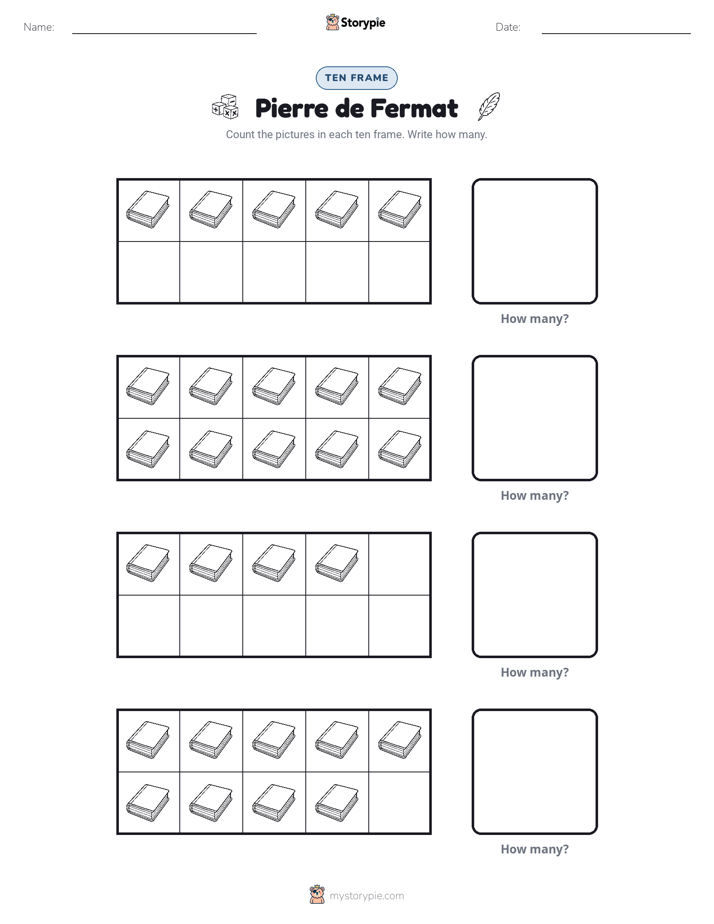 Name: ____ Storypie Date: ____

TEN FRAME

Pierre de Fermat

Count the pictures in each ten frame. Write how many.

How many?

How many?

How many?

How many?

mystorypie.com